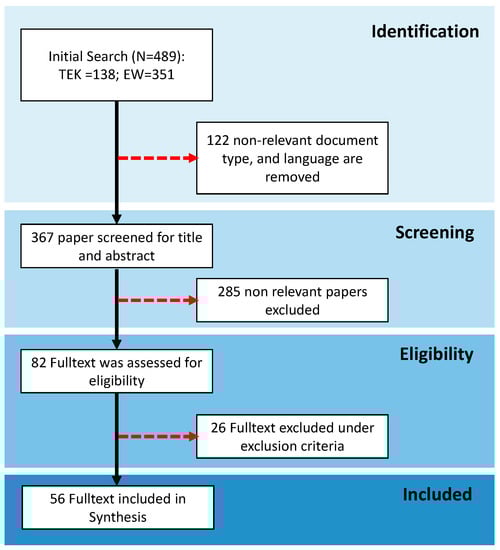 Identification

Initial Search (N=489): TEK =138; EW=351

122 non-relevant document type, and language are removed

Screening

367 paper screened for title and abstract

285 non relevant papers excluded

Eligibility

82 Fulltext was assessed for eligibility

26 Fulltext excluded under exclusion criteria

Included

56 Fulltext included in Synthesis